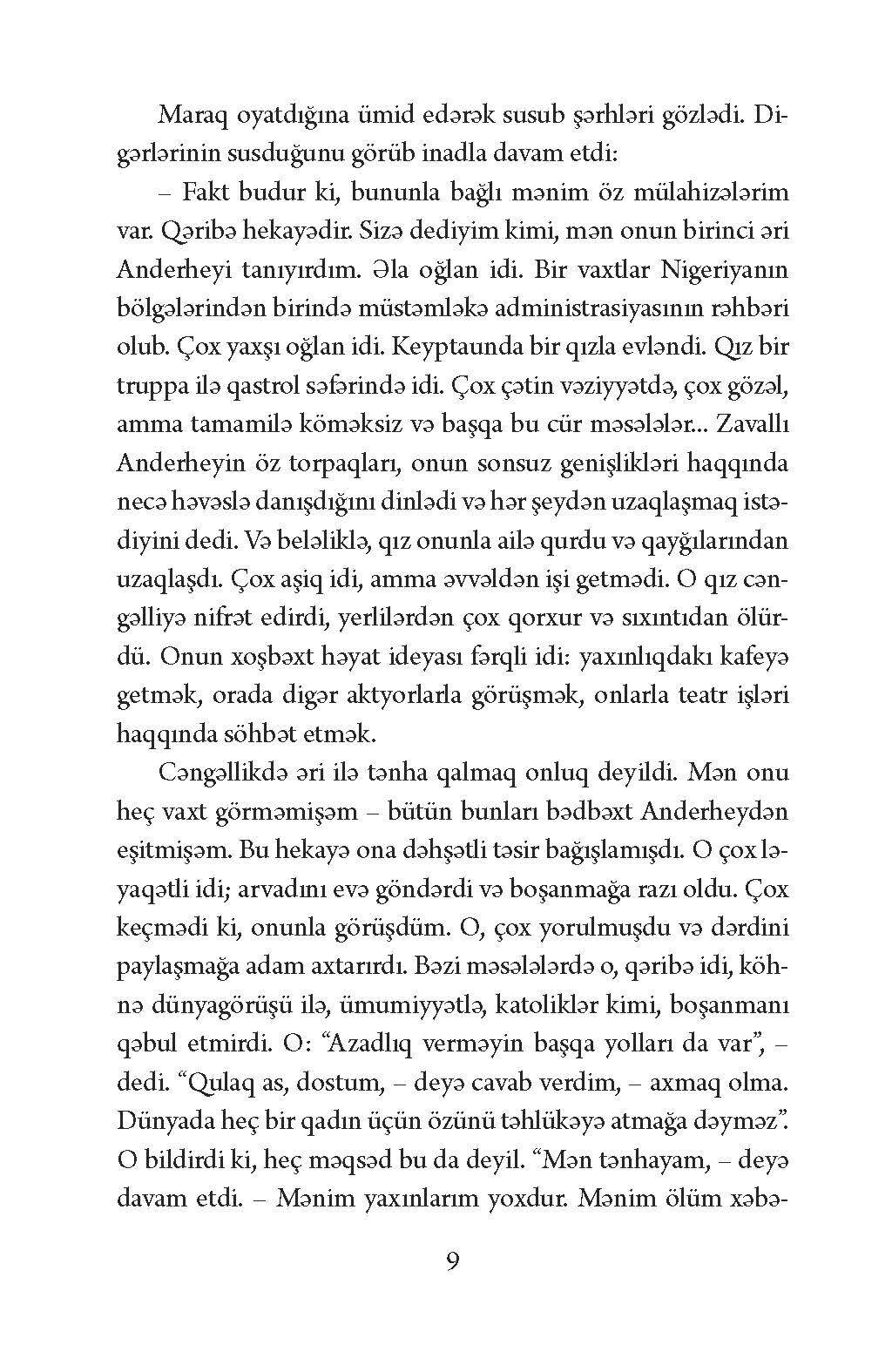 Maraq oyatdığına ümid edərək susub şərhləri gözlədi. Digərlərinin susduğunu görüb inadla davam etdi:

– Fakt budur ki, bununla bağlı mənim öz mülahizələrim var. Qəribə hekayədir. Sizə dediyim kimi, mən onun birinci əri Anderheyi tanıyırdım. Əla oğlan idi. Bir vaxtlar Nigeriyanın bölgələrindən birində müstəmləkə administrasiyasının rəhbəri olub. Çox yaxşı oğlan idi. Keyptaunda bir qızla evləndi. Qız bir truppa ilə qastrol səfərində idi. Çox çətin vəziyyətdə, çox gözəl, amma tamamilə köməksiz və başqa bu cür məsələlər... Zavallı Anderheyin öz torpaqları, onun sonsuz genişlikləri haqqında necə həvəslə danışdığını dinlədi və hər şeydən uzaqlaşmaq istədiyini dedi. Və beləliklə, qız onunla ailə qurdu və qayğılarından uzaqlaşdı. Çox aşiq idi, amma əvvəldən işi getmədi. O qız cəngəlliyə nifrət edirdi, yerlilərdən çox qorxur və sıxıntıdan ölürdü. Onun xoşbəxt həyat ideyası fərqli idi: yaxınlıqdakı kafeyə getmək, orada digər aktyorlarla görüşmək, onlarla teatr işləri haqqında söhbət etmək.

Cəngəllikdə əri ilə tənha qalmaq onluq deyildi. Mən onu heç vaxt görməmişəm – bütün bunları bədbəxt Anderheydən eşitmişəm. Bu hekayə ona dəhşətli təsir bağışlamışdı. O çox ləyaqətli idi; arvadını evə göndərdi və boşanmağa razı oldu. Çox keçmədi ki, onunla görüşdüm. O, çox yorulmuşdu və dərdini paylaşmağa adam axtarırdı. Bəzi məsələlərdə o, qəribə idi, köhnə dünyagörüşü ilə, ümumiyyətlə, katoliklər kimi, boşanmanı qəbul etmirdi. O: “Azadlıq verməyin başqa yolları da var”, – dedi. “Qulaq as, dostum, – deyə cavab verdim, – axmaq olma. Dünyada heç bir qadın üçün özünü təhlükəyə atmağa dəyməz”. O bildirdi ki, heç məqsəd bu da deyil. “Mən tənhayam, – deyə davam etdi. – Mənim yaxınlarım yoxdur. Mənim ölüm xəbə-

9